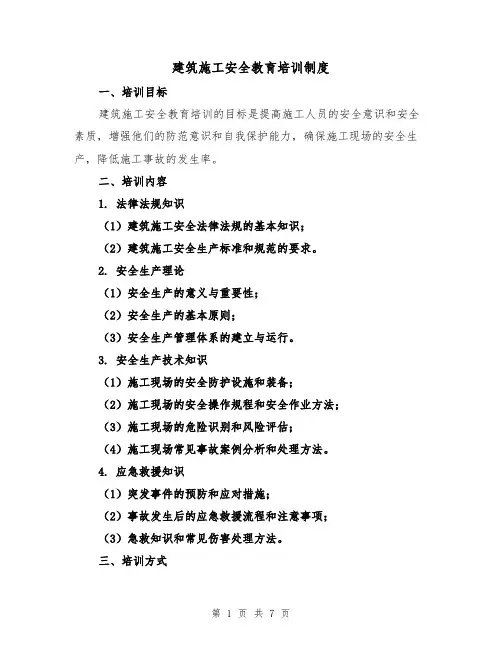 建筑施工安全教育培训制度

一、培训目标

建筑施工安全教育培训的目标是提高施工人员的安全意识和安全素质，增强他们的防范意识和自我保护能力，确保施工现场的安全生产，降低施工事故的发生率。

二、培训内容

1. 法律法规知识

（1）建筑施工安全法律法规的基本知识；

（2）建筑施工安全生产标准和规范的要求。

2. 安全生产理论

（1）安全生产的意义与重要性；

（2）安全生产的基本原则；

（3）安全生产管理体系的建立与运行。

3. 安全生产技术知识

（1）施工现场的安全防护设施和装备；

（2）施工现场的安全操作规程和安全作业方法；

（3）施工现场的危险识别和风险评估；

（4）施工现场常见事故案例分析和处理方法。

4. 应急救援知识

（1）突发事件的预防和应对措施；

（2）事故发生后的应急救援流程和注意事项；

（3）急救知识和常见伤害处理方法。

三、培训方式

第 1 页 共 7 页